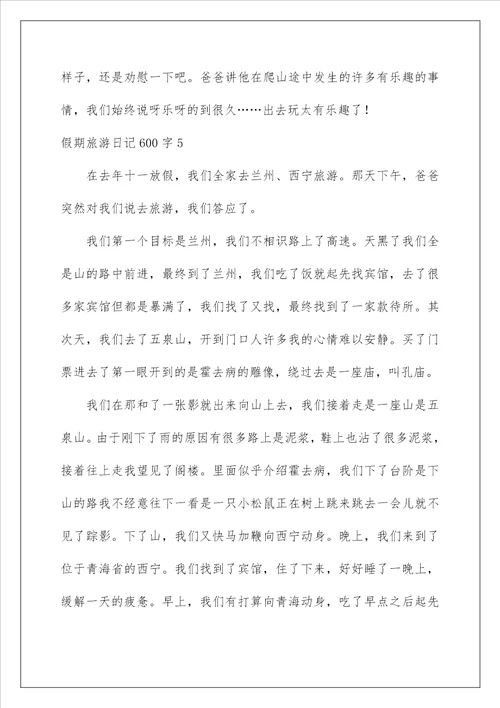 样子，还是劝慰一下吧。爸爸讲他在爬山途中发生的许多有乐趣的事情，我们始终说呀乐呀的到很久……出去玩太有乐趣了！

假期旅游日记600字5

在去年十一放假，我们全家去兰州、西宁旅游。那天下午，爸爸突然对我们说去旅游，我们答应了。

我们第一个目标是兰州，我们不相识路上了高速。天黑了我们全是山的路中前进，最终到了兰州，我们吃了饭就起先找宾馆，去了很多家宾馆但都是暴满了，我们找了又找，最终找到了一家款待所。其次天，我们去了五泉山，开到门口人许多我的心情难以安静。买了门票进去了第一眼开到的是霍去病的雕像，绕过去是一座庙，叫孔庙。

我们在那和了一张影就出来向山上去，我们接着走是一座山是五泉山。由于刚下了雨的原因有很多路上是泥浆，鞋上也沾了很多泥浆，接着往上走我望见了阁楼。里面似乎介绍霍去病，我们下了台阶是下山的路我不经意往下一看是一只小松鼠正在树上跳来跳去一会儿就不见了踪影。下了山，我们又快马加鞭向西宁动身。晚上，我们来到了位于青海省的西宁。我们找到了宾馆，住了下来，好好睡了一晚上，缓解一天的疲惫。早上，我们有打算向青海动身，吃了早点之后起先